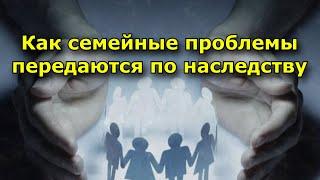 Как семейные проблемы передаются по наследству